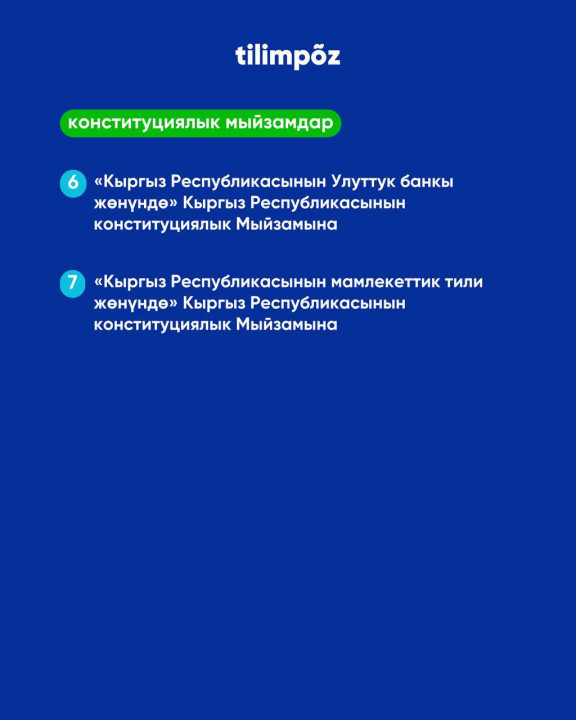 tilimpöz

конституциялык мыйзамдар

6 «Кыргыз Республикасынын Улуттук банкы жөнүндө» Кыргыз Республикасынын конституциялык Мыйзамына

7 «Кыргыз Республикасынын мамлекеттик тили жөнүндө» Кыргыз Республикасынын конституциялык Мыйзамына